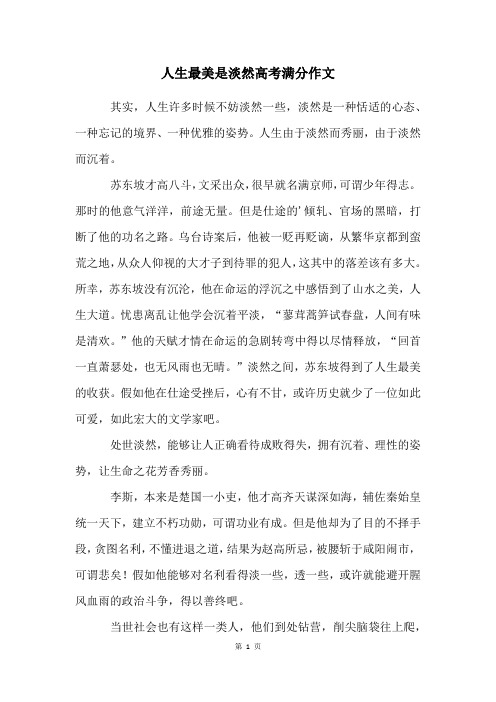 人生最美是淡然高考满分作文

其实，人生许多时候不妨淡然一些，淡然是一种恬适的心态、一种忘记的境界、一种优雅的姿势。人生由于淡然而秀丽，由于淡然而沉着。

苏东坡才高八斗，文采出众，很早就名满京师，可谓少年得志。那时的他意气洋洋，前途无量。但是仕途的'倾轧、官场的黑暗，打断了他的功名之路。乌台诗案后，他被一贬再贬谪，从繁华京都到蛮荒之地，从众人仰视的大才子到待罪的犯人，这其中的落差该有多大。所幸，苏东坡没有沉沦，他在命运的浮沉之中感悟到了山水之美，人生大道。忧患离乱让他学会沉着平淡，“蓼茸蒿笋试春盘，人间有味是清欢。”他的天赋才情在命运的急剧转弯中得以尽情释放，“回首一直萧瑟处，也无风雨也无晴。”淡然之间，苏东坡得到了人生最美的收获。假如他在仕途受挫后，心有不甘，或许历史就少了一位如此可爱，如此宏大的文学家吧。

处世淡然，能够让人正确看待成败得失，拥有沉着、理性的姿势，让生命之花芳香秀丽。

李斯，本来是楚国一小吏，他才高齐天谋深如海，辅佐秦始皇统一天下，建立不朽功勋，可谓功业有成。但是他却为了目的不择手段，贪图名利，不懂进退之道，结果为赵高所忌，被腰斩于咸阳闹市，可谓悲矣！假如他能够对名利看得淡一些，透一些，或许就能避开腥风血雨的政治斗争，得以善终吧。

当世社会也有这样一类人，他们到处钻营，削尖脑袋往上爬，

第 1 页